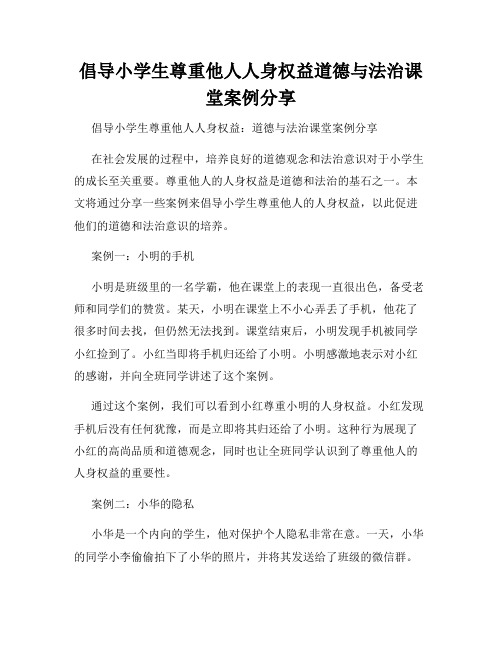 倡导小学生尊重他人人身权益道德与法治课堂案例分享

倡导小学生尊重他人人身权益：道德与法治课堂案例分享

在社会发展的过程中，培养良好的道德观念和法治意识对于小学生的成长至关重要。尊重他人的人身权益是道德和法治的基石之一。本文将通过分享一些案例来倡导小学生尊重他人的人身权益，以此促进他们的道德和法治意识的培养。

案例一：小明的手机

小明是班级里的一名学霸，他在课堂上的表现一直很出色，备受老师和同学们的赞赏。某天，小明在课堂上不小心弄丢了手机，他花了很多时间去找，但仍然无法找到。课堂结束后，小明发现手机被同学小红捡到了。小红当即将手机归还给了小明。小明感激地表示对小红的感谢，并向全班同学讲述了这个案例。

通过这个案例，我们可以看到小红尊重小明的人身权益。小红发现手机后没有任何犹豫，而是立即将其归还给了小明。这种行为展现了小红的高尚品质和道德观念，同时也让全班同学认识到了尊重他人的人身权益的重要性。

案例二：小华的隐私

小华是一个内向的学生，他对保护个人隐私非常在意。一天，小华的同学小李偷偷拍下了小华的照片，并将其发送给了班级的微信群。